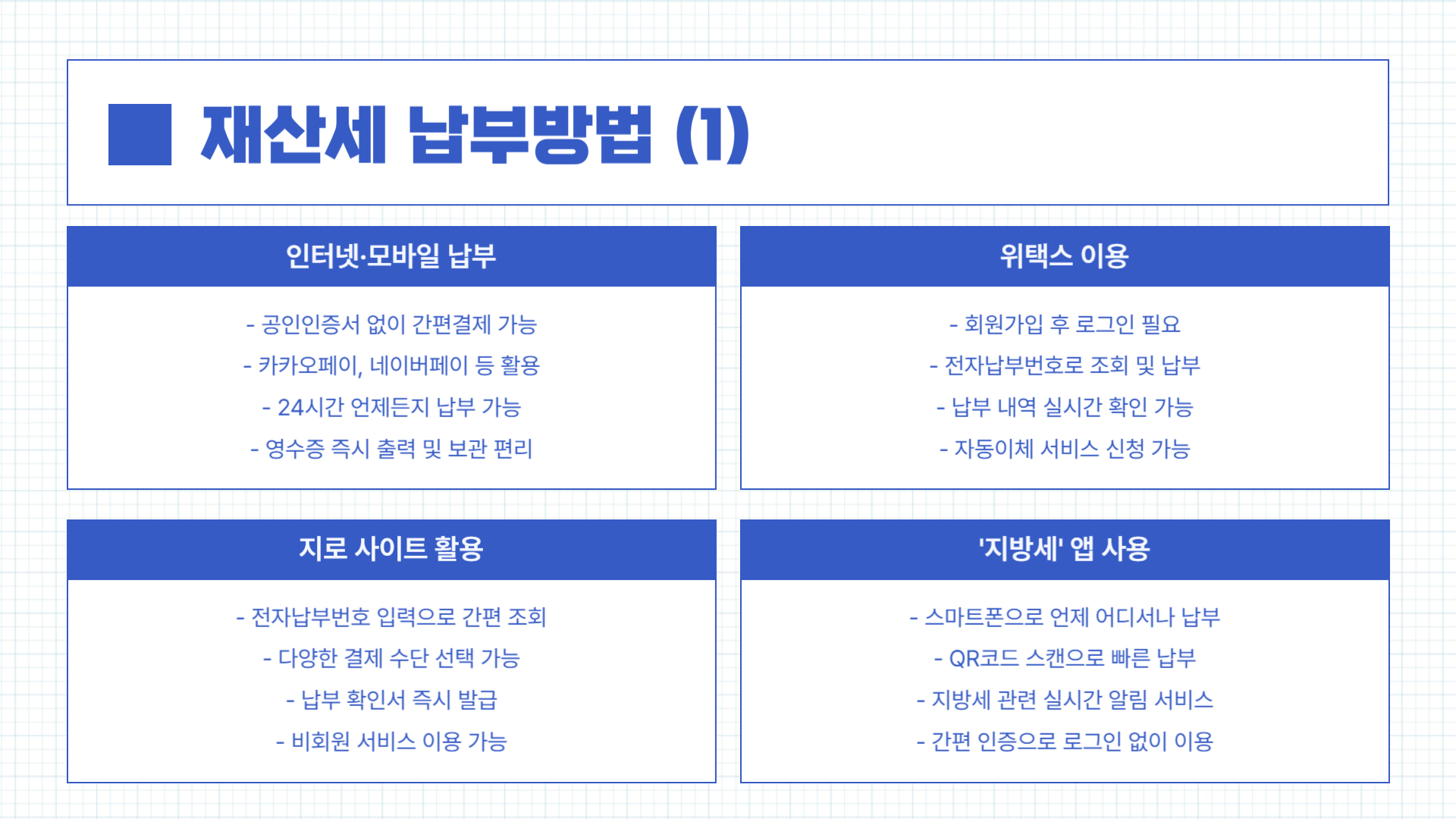 재산세 납부방법 (1)

인터넷·모바일 납부

- 공인인증서 없이 간편결제 가능
- 카카오페이, 네이버페이 등 활용
- 24시간 언제든지 납부 가능
- 영수증 즉시 출력 및 보관 편리

위택스 이용

- 회원가입 후 로그인 필요
- 전자납부번호로 조회 및 납부
- 납부 내역 실시간 확인 가능
- 자동이체 서비스 신청 가능

지로 사이트 활용

- 전자납부번호 입력으로 간편 조회
- 다양한 결제 수단 선택 가능
- 납부 확인서 즉시 발급
- 비회원 서비스 이용 가능

'지방세' 앱 사용

- 스마트폰으로 언제 어디서나 납부
- QR코드 스캔으로 빠른 납부
- 지방세 관련 실시간 알림 서비스
- 간편 인증으로 로그인 없이 이용